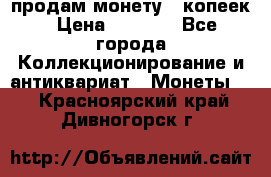 продам монету  копеек Цена  Все города Коллекционирование и антиквариат  Монеты  Красноярский край Дивногорск г

http://Объявлений.сайт